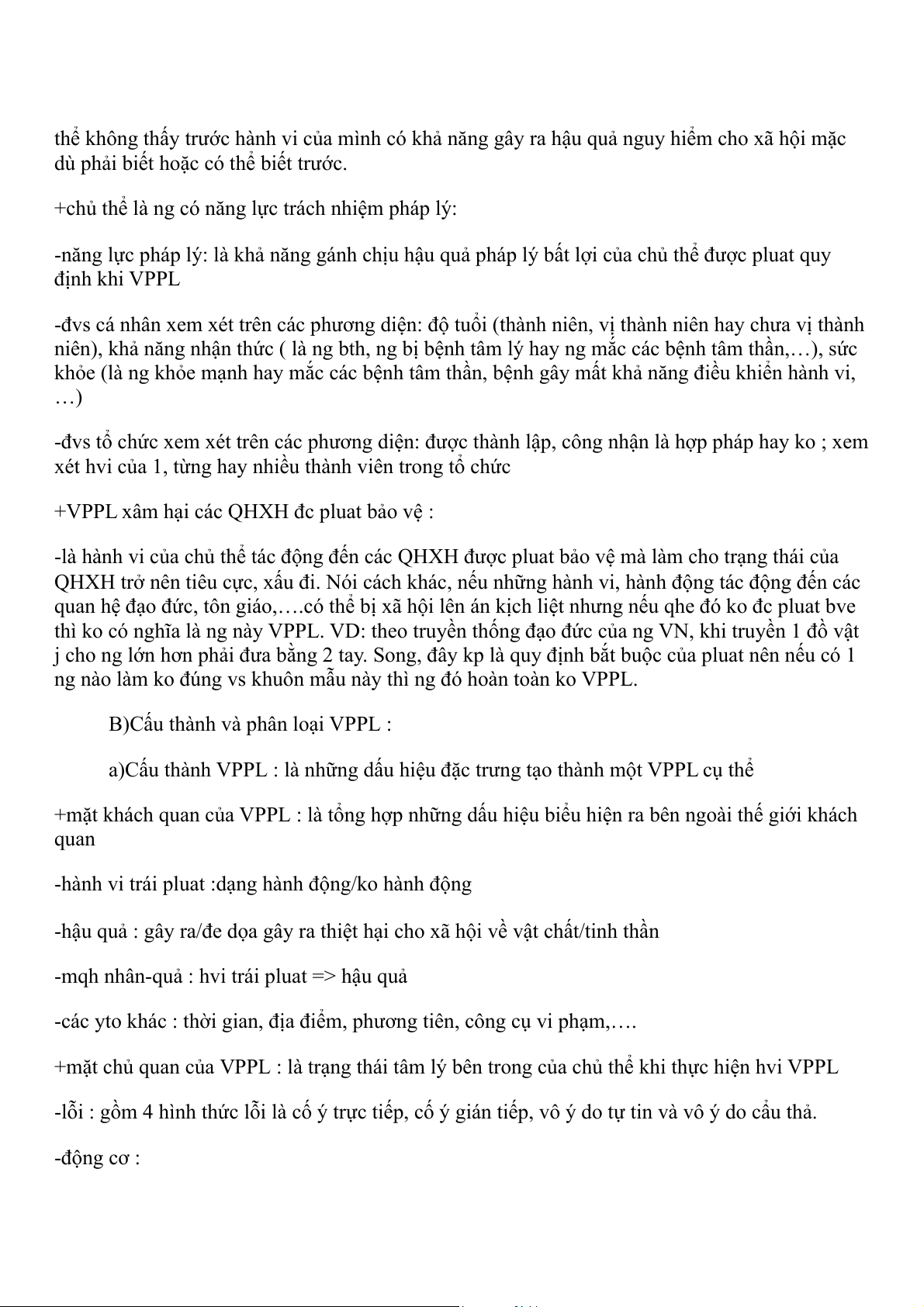 thể không thấy trước hành vi của mình có khả năng gây ra hậu quả nguy hiểm cho xã hội mặc dù phải biết hoặc có thể biết trước.

+chủ thể là ng có năng lực trách nhiệm pháp lý:

-năng lực pháp lý: là khả năng gánh chịu hậu quả pháp lý bất lợi của chủ thể được pluat quy định khi VPPL

-đvs cá nhân xem xét trên các phương diện: độ tuổi (thành niên, vị thành niên hay chưa vị thành niên), khả năng nhận thức ( là ng bth, ng bị bệnh tâm lý hay ng mắc các bệnh tâm thần,…), sức khỏe (là ng khỏe mạnh hay mắc các bệnh tâm thần, bệnh gây mất khả năng điều khiển hành vi,…)

-đvs tổ chức xem xét trên các phương diện: được thành lập, công nhận là hợp pháp hay ko ; xem xét hvi của 1, từng hay nhiều thành viên trong tổ chức

+VPPL xâm hại các QHXH đc pluat bảo vệ :

-là hành vi của chủ thể tác động đến các QHXH được pluat bảo vệ mà làm cho trạng thái của QHXH trở nên tiêu cực, xấu đi. Nói cách khác, nếu những hành vi, hành động tác động đến các quan hệ đạo đức, tôn giáo,….có thể bị xã hội lên án kịch liệt nhưng nếu qhe đó ko đc pluat bve thì ko có nghĩa là ng này VPPL. VD: theo truyền thống đạo đức của ng VN, khi truyền 1 đồ vật j cho ng lớn hơn phải đưa bằng 2 tay. Song, đây kp là quy định bắt buộc của pluat nên nếu có 1 ng nào làm ko đúng vs khuôn mẫu này thì ng đó hoàn toàn ko VPPL.

B)Cấu thành và phân loại VPPL :

a)Cấu thành VPPL : là những dấu hiệu đặc trưng tạo thành một VPPL cụ thể

+mặt khách quan của VPPL : là tổng hợp những dấu hiệu biểu hiện ra bên ngoài thế giới khách quan

-hành vi trái pluat :dạng hành động/ko hành động

-hậu quả : gây ra/đe dọa gây ra thiệt hại cho xã hội về vật chất/tinh thần

-mqh nhân-quả : hvi trái pluat => hậu quả

-các yto khác : thời gian, địa điểm, phương tiên, công cụ vi phạm,….

+mặt chủ quan của VPPL : là trạng thái tâm lý bên trong của chủ thể khi thực hiện hvi VPPL

-lỗi : gồm 4 hình thức lỗi là cố ý trực tiếp, cố ý gián tiếp, vô ý do tự tin và vô ý do cẩu thả.

-động cơ :